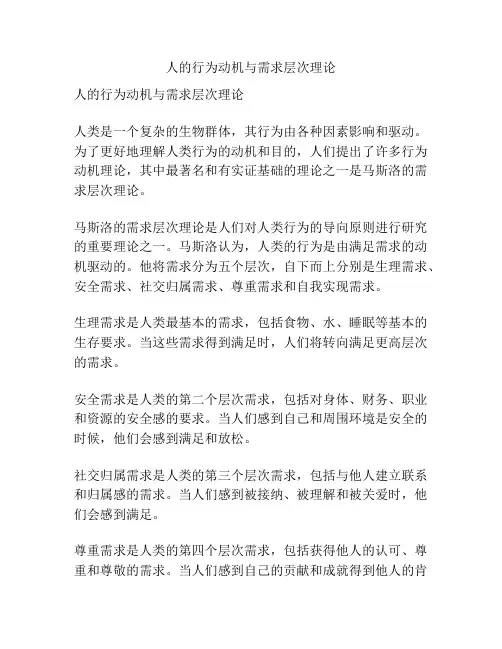 人的行为动机与需求层次理论

人的行为动机与需求层次理论

人类是一个复杂的生物群体，其行为由各种因素影响和驱动。为了更好地理解人类行为的动机和目的，人们提出了许多行为动机理论，其中最著名和有实证基础的理论之一是马斯洛的需求层次理论。

马斯洛的需求层次理论是人们对人类行为的导向原则进行研究的重要理论之一。马斯洛认为，人类的行为是由满足需求的动机驱动的。他将需求分为五个层次，自下而上分别是生理需求、安全需求、社交归属需求、尊重需求和自我实现需求。

生理需求是人类最基本的需求，包括食物、水、睡眠等基本的生存要求。当这些需求得到满足时，人们将转向满足更高层次的需求。

安全需求是人类的第二个层次需求，包括对身体、财务、职业和资源的安全感的要求。当人们感到自己和周围环境是安全的时候，他们会感到满足和放松。

社交归属需求是人类的第三个层次需求，包括与他人建立联系和归属感的需求。当人们感到被接纳、被理解和被关爱时，他们会感到满足。

尊重需求是人类的第四个层次需求，包括获得他人的认可、尊重和尊敬的需求。当人们感到自己的贡献和成就得到他人的肯